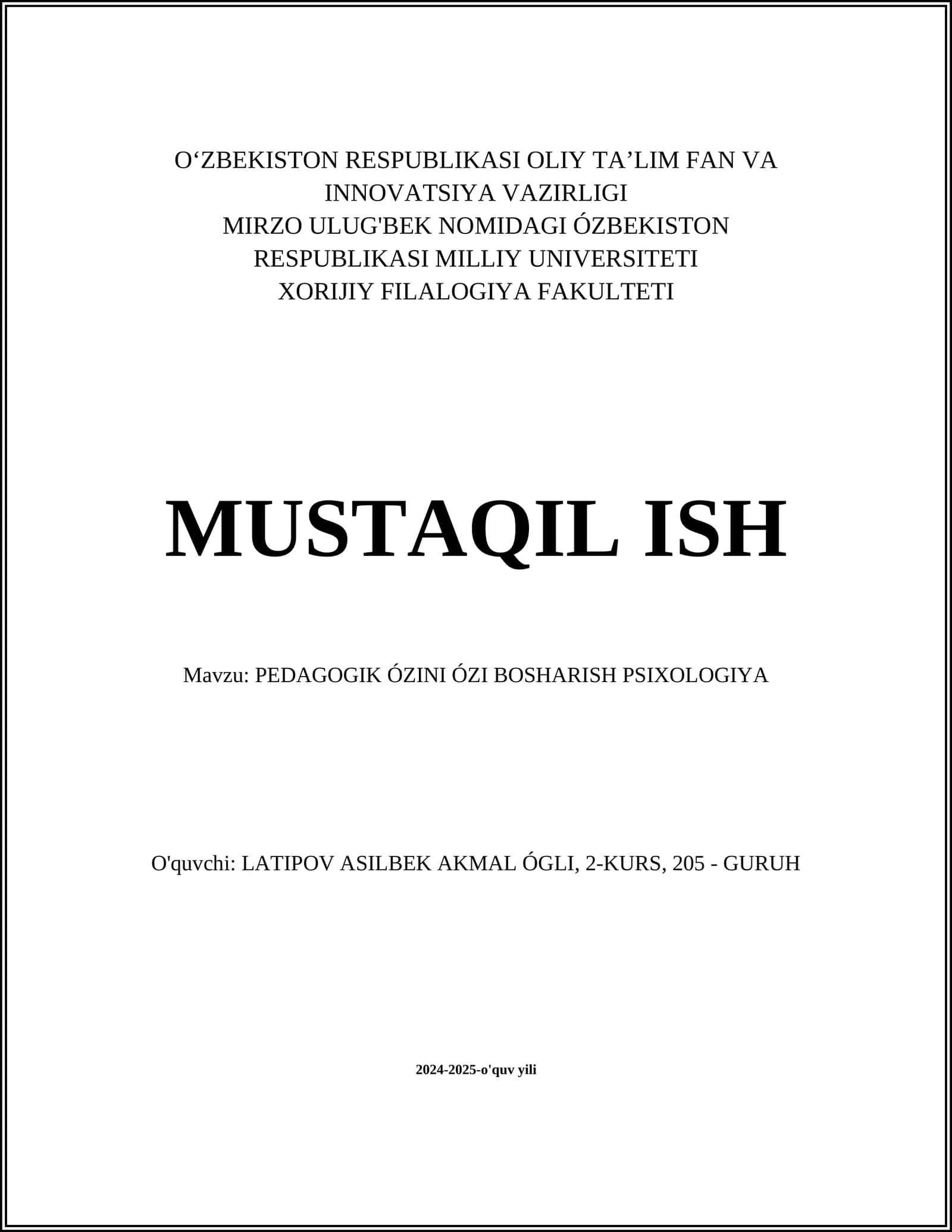 O‘ZBEKISTON RESPUBLIKASI OLIY TA’LIM FAN VA INNOVATSIYA VAZIRLIGI
MIRZO ULUG'BEK NOMIDAGI ÓZBEKISTON RESPUBLIKASI MILLIY UNIVERSITETI
XORIJIY FILALOGIYA FAKULTETI

MUSTAQIL ISH

Mavzu: PEDAGOGIK ÓZINI ÓZI BOSHARISH PSIXOLOGIYA

O'quvchi: LATIPOV ASILBEK AKMAL ÓGLI, 2-KURS, 205 - GURUH

2024-2025-o'quv yili